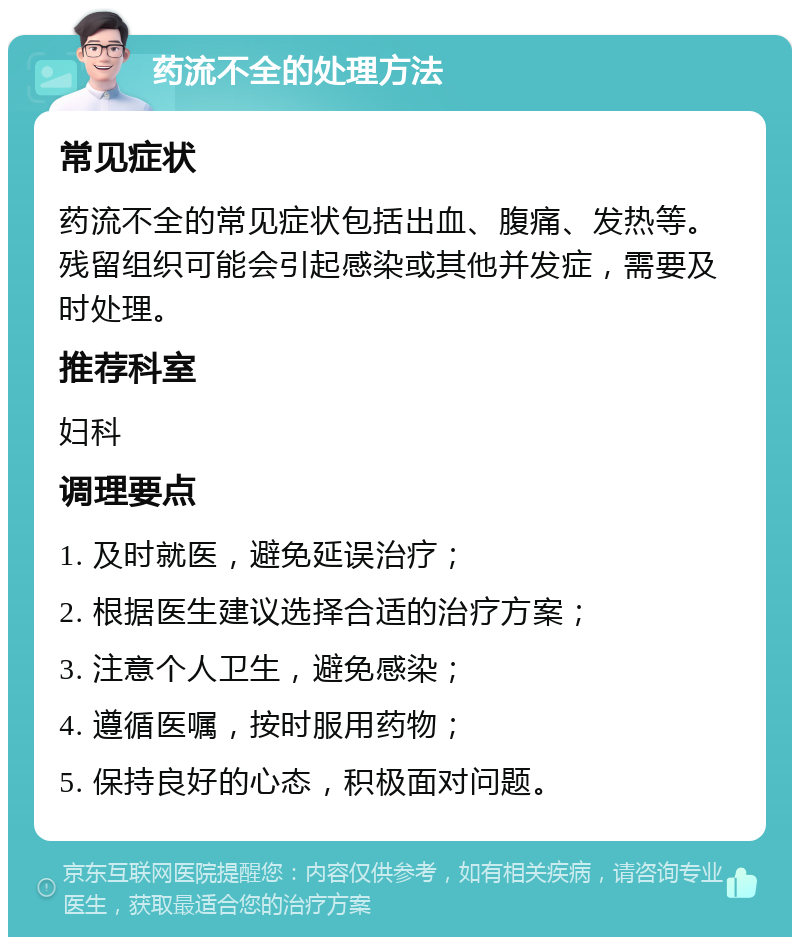 药流不全的处理方法

常见症状

药流不全的常见症状包括出血、腹痛、发热等。残留组织可能会引起感染或其他并发症，需要及时处理。

推荐科室

妇科

调理要点

1. 及时就医，避免延误治疗；

2. 根据医生建议选择合适的治疗方案；

3. 注意个人卫生，避免感染；

4. 遵循医嘱，按时服用药物；

5. 保持良好的心态，积极面对问题。

京东互联网医院提醒您：内容仅供参考，如有相关疾病，请咨询专业医生，获取最适合您的治疗方案